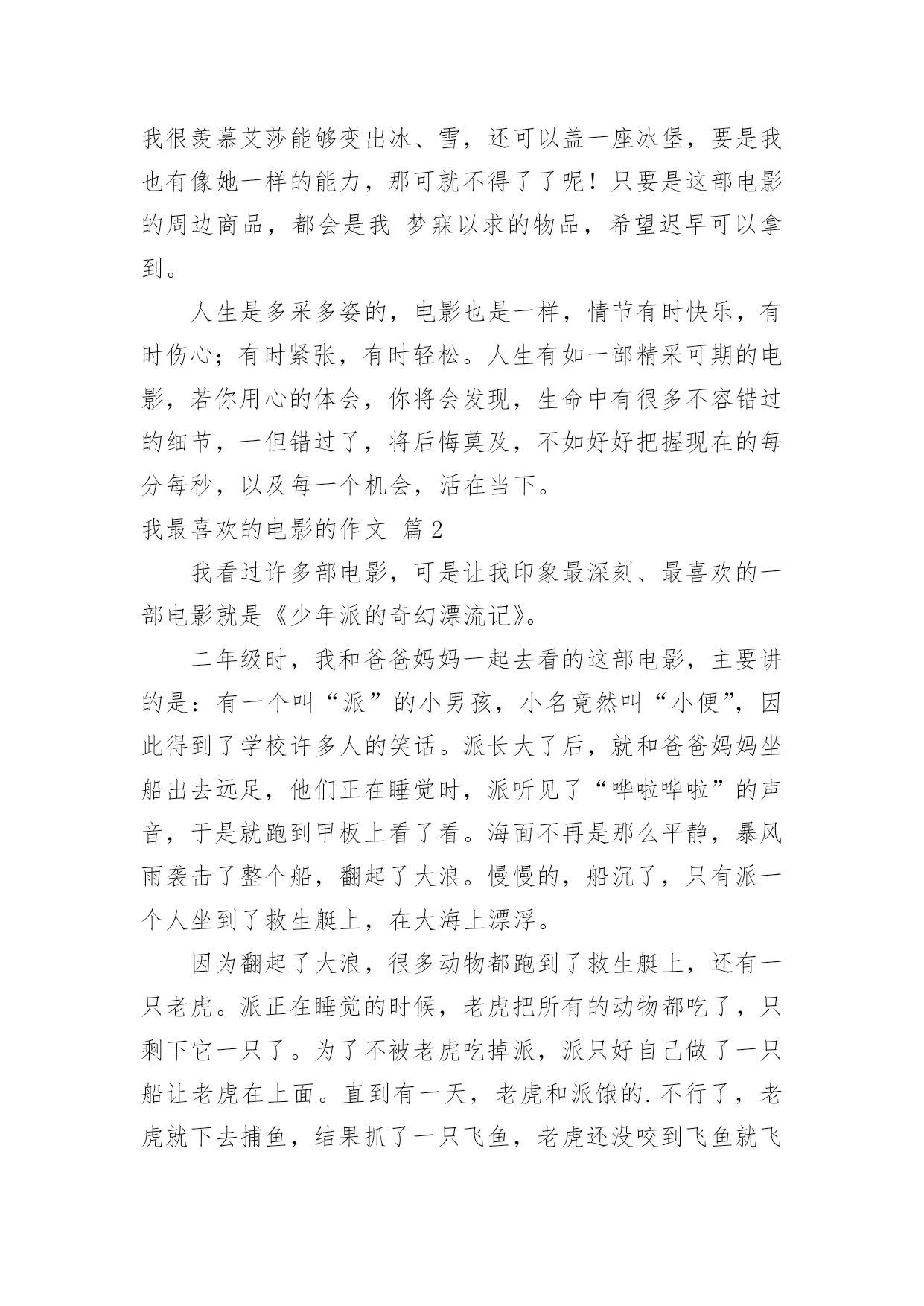 我很羡慕艾莎能够变出冰、雪，还可以盖一座冰堡，要是我也有像她一样的能力，那可就不得了了呢！只要是这部电影的周边商品，都会是我 梦寐以求的物品，希望迟早可以拿到。

人生是多采多姿的，电影也是一样，情节有时快乐，有时伤心；有时紧张，有时轻松。人生有如一部精采可期的电影，若你用心的体会，你将会发现，生命中有很多不容错过的细节，一但错过了，将后悔莫及，不如好好把握现在的每分每秒，以及每一个机会，活在当下。

我最喜欢的电影的作文 篇2

我看过许多部电影，可是让我印象最深刻、最喜欢的一部电影就是《少年派的奇幻漂流记》。

二年级时，我和爸爸妈妈一起去看的这部电影，主要讲的是：有一个叫“派”的小男孩，小名竟然叫“小便”，因此得到了学校许多人的笑话。派长大了后，就和爸爸妈妈坐船出去远足，他们正在睡觉时，派听见了“哗啦哗啦”的声音，于是就跑到甲板上看了看。海面不再是那么平静，暴风雨袭击了整个船，翻起了大浪。慢慢的，船沉了，只有派一个人坐到了救生艇上，在大海上漂浮。

因为翻起了大浪，很多动物都跑到了救生艇上，还有一只老虎。派正在睡觉的时候，老虎把所有的动物都吃了，只剩下它一只了。为了不被老虎吃掉派，派只好自己做了一只船让老虎在上面。直到有一天，老虎和派饿的.不行了，老虎就下去捕鱼，结果抓了一只飞鱼，老虎还没咬到飞鱼就飞